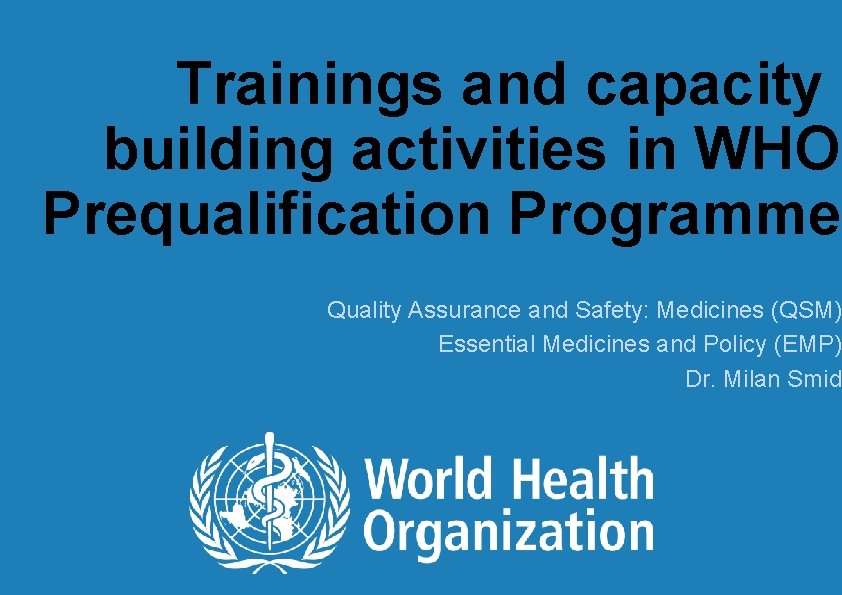 Trainings and capacity building activities in WHO Prequalification Programme

Quality Assurance and Safety: Medicines (QSM)
Essential Medicines and Policy (EMP)
Dr. Milan Smid

World Health
Organization